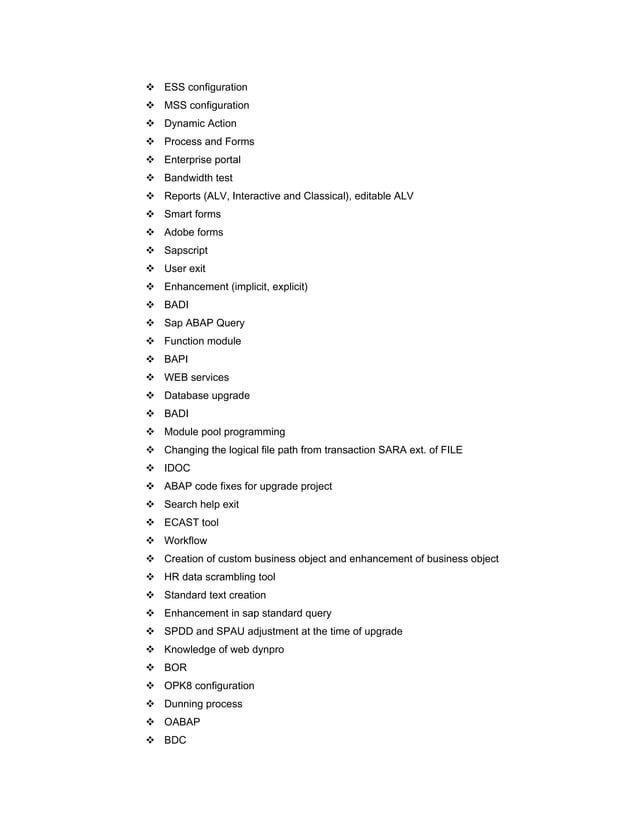 ❖ ESS configuration
❖ MSS configuration
❖ Dynamic Action
❖ Process and Forms
❖ Enterprise portal
❖ Bandwidth test
❖ Reports (ALV, Interactive and Classical), editable ALV
❖ Smart forms
❖ Adobe forms
❖ Sapscript
❖ User exit
❖ Enhancement (implicit, explicit)
❖ BADI
❖ Sap ABAP Query
❖ Function module
❖ BAPI
❖ WEB services
❖ Database upgrade
❖ BADI
❖ Module pool programming
❖ Changing the logical file path from transaction SARA ext. of FILE
❖ IDOC
❖ ABAP code fixes for upgrade project
❖ Search help exit
❖ ECAST tool
❖ Workflow
❖ Creation of custom business object and enhancement of business object
❖ HR data scrambling tool
❖ Standard text creation
❖ Enhancement in sap standard query
❖ SPDD and SPAU adjustment at the time of upgrade
❖ Knowledge of web dynpro
❖ BOR
❖ OPK8 configuration
❖ Dunning process
❖ OABAP
❖ BDC